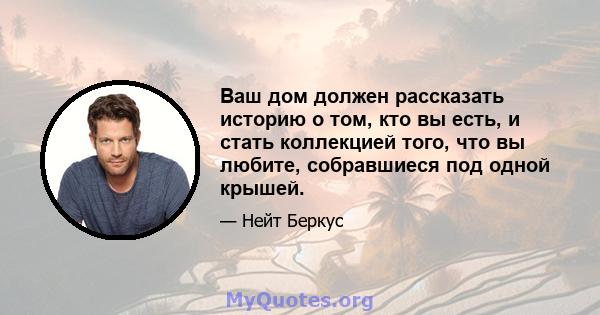 Ваш дом должен рассказать историю о том, кто вы есть, и стать коллекцией того, что вы любите, собравшиеся под одной крышей.

— Нейт Беркус

MyQuotes.org